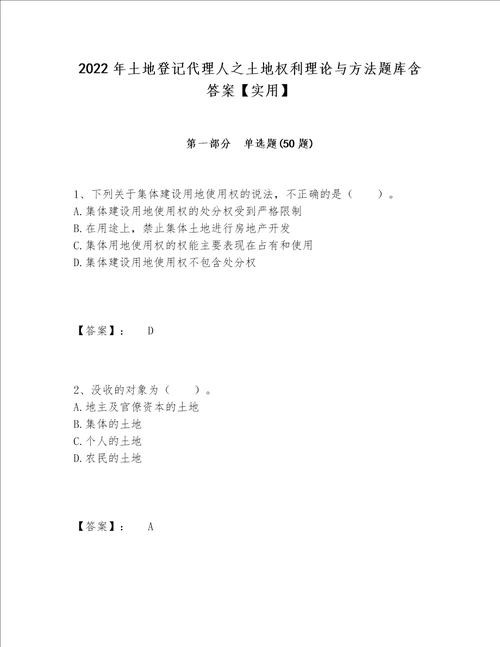 2022年土地登记代理人之土地权利理论与方法题库含答案【实用】

第一部分 单选题(50题)

1、下列关于集体建设用地使用权的说法，不正确的是（ ）。
A.集体建设用地使用权的处分权受到严格限制
B.在用途上，禁止集体土地进行房地产开发
C.集体用地使用权的权能主要表现在占有和使用
D.集体建设用地使用权不包含处分权

【答案】： D

2、没收的对象为（ ）。
A.地主及官僚资本的土地
B.集体的土地
C.个人的土地
D.农民的土地

【答案】： A